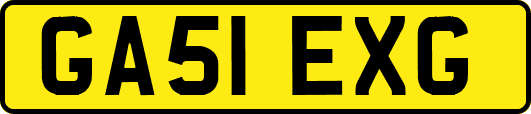 GA51 EXG